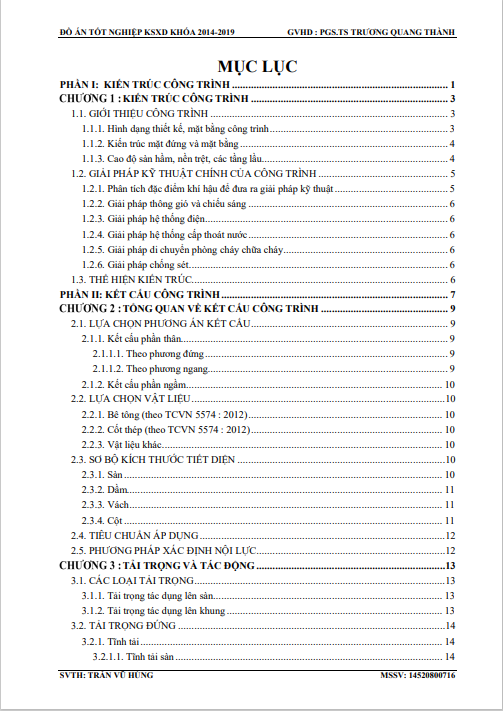 ĐỒ ÁN TỐT NGHIỆP KSXD KHÓA 2014-2019 GVHD : PGS.TS TRƯƠNG QUANG THÀNH

MỤC LỤC

PHẦN I: KIẾN TRÚC CÔNG TRÌNH 1
CHƯƠNG 1 : KIẾN TRÚC CÔNG TRÌNH 3
1.1. GIỚI THIỆU CÔNG TRÌNH 3
1.1.1. Hình dạng thiết kế, mặt bằng công trình 3
1.1.2. Kiến trúc mặt đứng và mặt bằng 4
1.1.3. Cao độ sàn hầm, nền trệt, các tầng lầu 4
1.2. GIẢI PHÁP KỸ THUẬT CHÍNH CỦA CÔNG TRÌNH 5
1.2.1. Phân tích đặc điểm khí hậu để đưa ra giải pháp kỹ thuật 5
1.2.2. Giải pháp thông gió và chiếu sáng 6
1.2.3. Giải pháp hệ thống điện 6
1.2.4. Giải pháp hệ thống cấp thoát nước 6
1.2.5. Giải pháp di chuyển phòng cháy chữa cháy 6
1.2.6. Giải pháp chống sét 6
1.3. THỂ HIỆN KIẾN TRÚC 6
PHẦN II: KẾT CẤU CÔNG TRÌNH 7
CHƯƠNG 2 : TỔNG QUAN VỀ KẾT CẤU CÔNG TRÌNH 9
2.1. LỰA CHỌN PHƯƠNG ÁN KẾT CẤU 9
2.1.1. Kết cấu phần thân 9
2.1.1.1. Theo phương đứng 9
2.1.1.2. Theo phương ngang 9
2.1.2. Kết cấu phần ngầm 10
2.2. LỰA CHỌN VẬT LIỆU 10
2.2.1. Bê tông (theo TCVN 5574 : 2012) 10
2.2.2. Cốt thép (theo TCVN 5574 : 2012) 10
2.2.3. Vật liệu khác 10
2.3. SƠ BỘ KÍCH THƯỚC TIẾT DIỆN 10
2.3.1. Sàn 10
2.3.2. Dầm 11
2.3.3. Vách 11
2.3.4. Cột 11
2.4. TIÊU CHUẨN ÁP DỤNG 12
2.5. PHƯƠNG PHÁP XÁC ĐỊNH NỘI LỰC 12
CHƯƠNG 3 : TẢI TRỌNG VÀ TÁC ĐỘNG 13
3.1. CÁC LOẠI TẢI TRỌNG 13
3.1.1. Tải trọng tác dụng lên sàn 13
3.1.2. Tải trọng tác dụng lên khung 13
3.2. TẢI TRỌNG ĐỨNG 14
3.2.1. Tĩnh tải 14
3.2.1.1. Tĩnh tải sàn 14

SVTH: TRẦN VŨ HÙNG MSSV: 14520800716